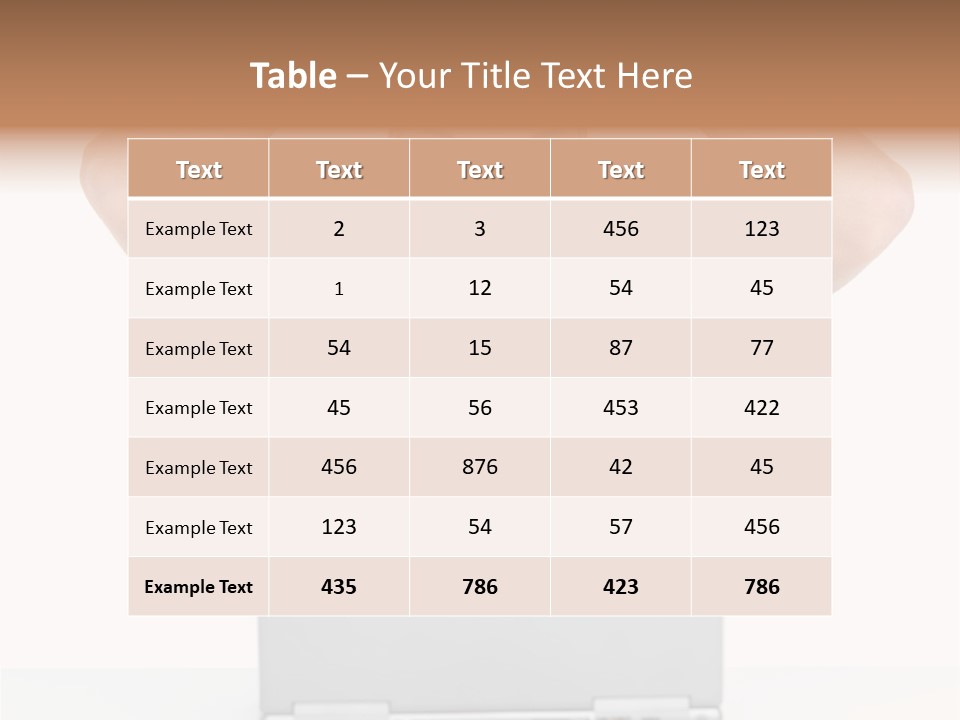 Table – Your Title Text Here

| Text | Text | Text | Text | Text |
|---|---|---|---|---|
| Example Text | 2 | 3 | 456 | 123 |
| Example Text | 1 | 12 | 54 | 45 |
| Example Text | 54 | 15 | 87 | 77 |
| Example Text | 45 | 56 | 453 | 422 |
| Example Text | 456 | 876 | 42 | 45 |
| Example Text | 123 | 54 | 57 | 456 |
| Example Text | 435 | 786 | 423 | 786 |